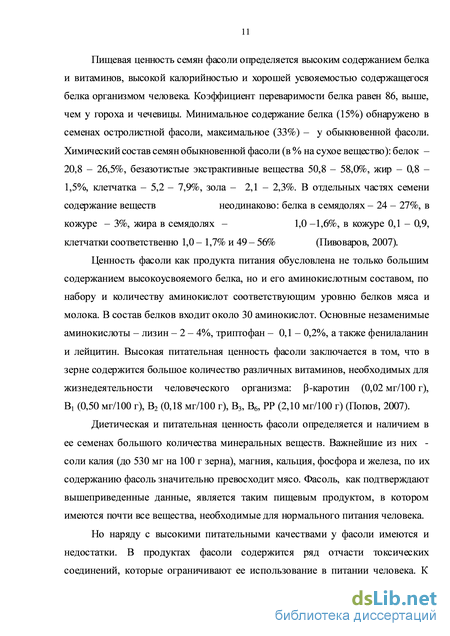 11

Пищевая ценность семян фасоли определяется высоким содержанием белка и витаминов, высокой калорийностью и хорошей усвояемостью содержащегося белка организмом человека. Коэффициент переваримости белка равен 86, выше, чем у гороха и чечевицы. Минимальное содержание белка (15%) обнаружено в семенах остролистной фасоли, максимальное (33%) – у обыкновенной фасоли. Химический состав семян обыкновенной фасоли (в % на сухое вещество): белок – 20,8 – 26,5%, безазотистые экстрактивные вещества 50,8 – 58,0%, жир – 0,8 – 1,5%, клетчатка – 5,2 – 7,9%, зола – 2,1 – 2,3%. В отдельных частях семени содержание веществ неодинаково: белка в семядолях – 24 – 27%, в кожуре – 3%, жира в семядолях – 1,0 –1,6%, в кожуре 0,1 – 0,9, клетчатки соответственно 1,0 – 1,7% и 49 – 56% (Пивоваров, 2007).

Ценность фасоли как продукта питания обусловлена не только большим содержанием высокоусвояемого белка, но и его аминокислотным составом, по набору и количеству аминокислот соответствующим уровню белков мяса и молока. В состав белков входит около 30 аминокислот. Основные незаменимые аминокислоты – лизин – 2 – 4%, триптофан – 0,1 – 0,2%, а также фенилаланин и лейцитин. Высокая питательная ценность фасоли заключается в том, что в зерне содержится большое количество различных витаминов, необходимых для жизнедеятельности человеческого организма: β-каротин (0,02 мг/100 г), $B_1$ (0,50 мг/100 г), $B_2$ (0,18 мг/100 г), $B_3$, $B_6$, PP (2,10 мг/100 г) (Попов, 2007).

Диетическая и питательная ценность фасоли определяется и наличием в ее семенах большого количества минеральных веществ. Важнейшие из них - соли калия (до 530 мг на 100 г зерна), магния, кальция, фосфора и железа, по их содержанию фасоль значительно превосходит мясо. Фасоль, как подтверждают вышеприведенные данные, является таким пищевым продуктом, в котором имеются почти все вещества, необходимые для нормального питания человека.

Но наряду с высокими питательными качествами у фасоли имеются и недостатки. В продуктах фасоли содержится ряд отчасти токсических соединений, которые ограничивают ее использование в питании человека. К

dsLib.net
библиотека диссертаций